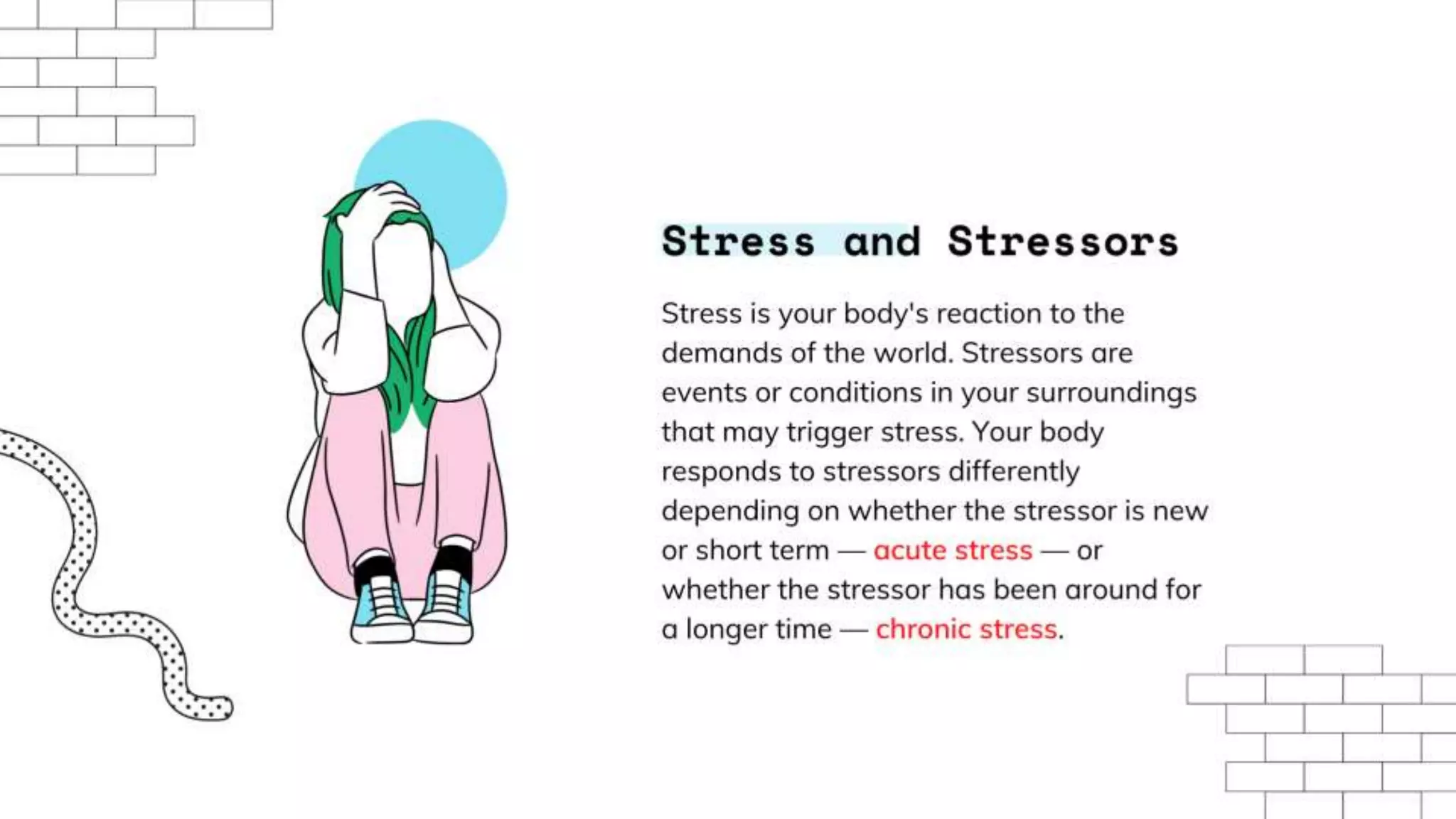 Stress and Stressors

Stress is your body's reaction to the demands of the world. Stressors are events or conditions in your surroundings that may trigger stress. Your body responds to stressors differently depending on whether the stressor is new or short term — acute stress — or whether the stressor has been around for a longer time — chronic stress.